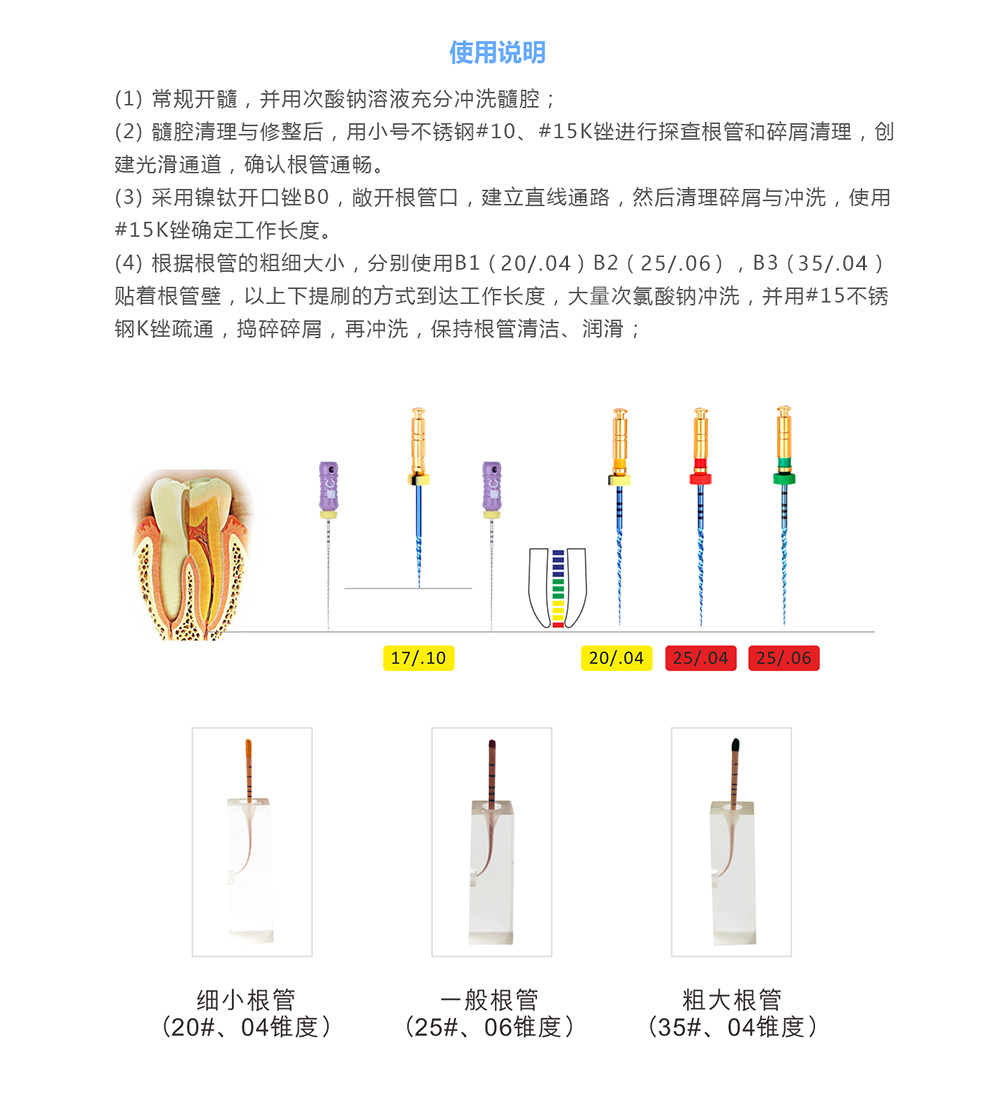 使用说明

(1) 常规开髓，并用次酸钠溶液充分冲洗髓腔；

(2) 髓腔清理与修整后，用小号不锈钢#10、#15K锉进行探查根管和碎屑清理，创建光滑通道，确认根管通畅。

(3) 采用镍钛开口锉B0，敞开根管口，建立直线通路，然后清理碎屑与冲洗，使用#15K锉确定工作长度。

(4) 根据根管的粗细大小，分别使用B1（20/.04）B2（25/.06），B3（35/.04）贴着根管壁，以上下提刷的方式到达工作长度，大量次氯酸钠冲洗，并用#15不锈钢K锉疏通，捣碎碎屑，再冲洗，保持根管清洁、润滑；

17/.10

20/.04

25/.04

25/.06

细小根管
（20#、04锥度）

一般根管
（25#、06锥度）

粗大根管
（35#、04锥度）